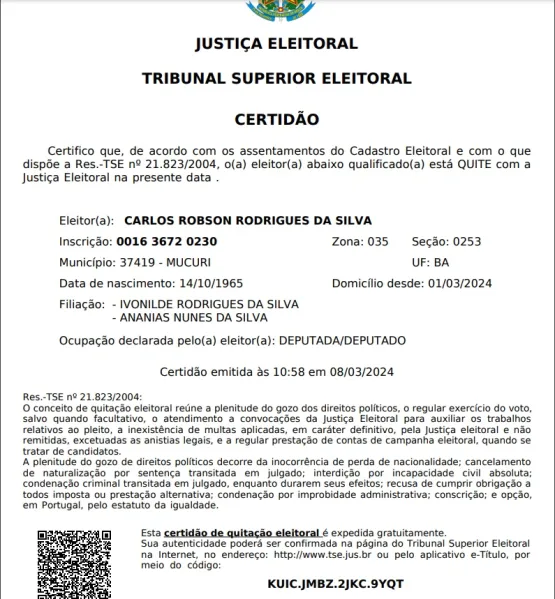 JUSTIÇA ELEITORAL

TRIBUNAL SUPERIOR ELEITORAL

CERTIDÃO

Certifico que, de acordo com os assentamentos do Cadastro Eleitoral e com o que dispõe a Res.-TSE nº 21.823/2004, o(a) eleitor(a) abaixo qualificado(a) está QUITE com a Justiça Eleitoral na presente data .

Eleitor(a): CARLOS ROBSON RODRIGUES DA SILVA

Inscrição: 0016 3672 0230 Zona: 035 Seção: 0253

Município: 37419 - MUCURI UF: BA

Data de nascimento: 14/10/1965 Domicílio desde: 01/03/2024

Filiação: - IVONILDE RODRIGUES DA SILVA
- ANANIAS NUNES DA SILVA

Ocupação declarada pelo(a) eleitor(a): DEPUTADA/DEPUTADO

Certidão emitida às 10:58 em 08/03/2024

Res.-TSE nº 21.823/2004:
O conceito de quitação eleitoral reúne a plenitude do gozo dos direitos políticos, o regular exercício do voto, salvo quando facultativo, o atendimento a convocações da Justiça Eleitoral para auxiliar os trabalhos relativos ao pleito, a inexistência de multas aplicadas, em caráter definitivo, pela Justiça eleitoral e não remitidas, excetuadas as anistias legais, e a regular prestação de contas de campanha eleitoral, quando se tratar de candidatos.
A plenitude do gozo de direitos políticos decorre da inocorrência de perda de nacionalidade; cancelamento de naturalização por sentença transitada em julgado; interdição por incapacidade civil absoluta; condenação criminal transitada em julgado, enquanto durarem seus efeitos; recusa de cumprir obrigação a todos imposta ou prestação alternativa; condenação por improbidade administrativa; conscrição; e opção, em Portugal, pelo estatuto da igualdade.

Esta certidão de quitação eleitoral é expedida gratuitamente.
Sua autenticidade poderá ser confirmada na página do Tribunal Superior Eleitoral na Internet, no endereço: http://www.tse.jus.br ou pelo aplicativo e-Título, por meio do código:

KUIC.JMBZ.2JKC.9YQT